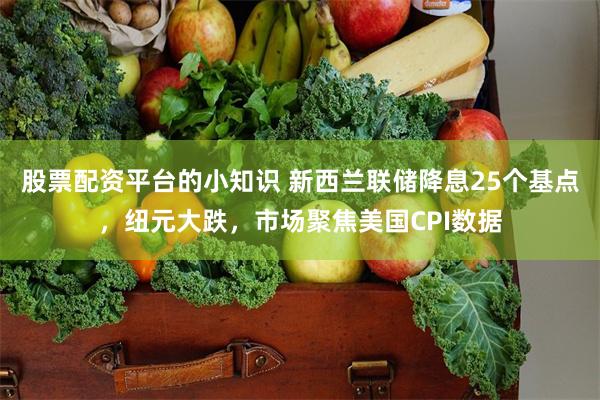 股票配资平台的小知识 新西兰联储降息25个基点，纽元大跌，市场聚焦美国CPI数据